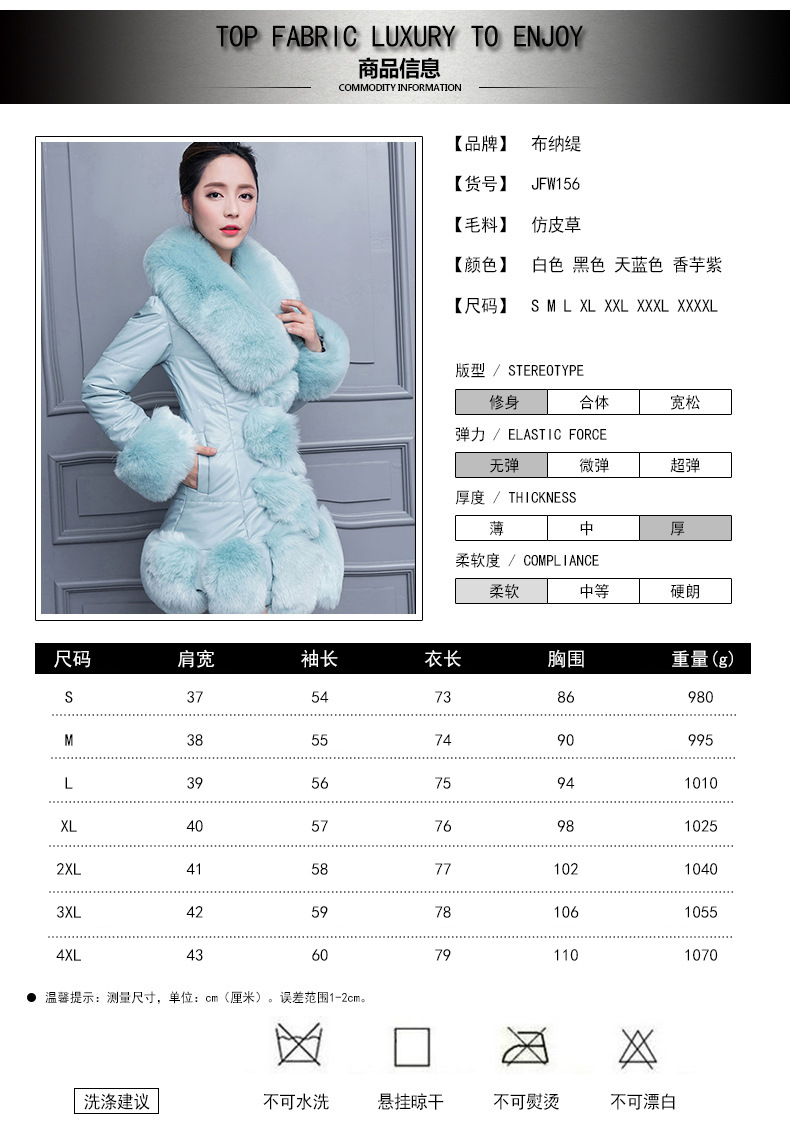 TOP FABRIC LUXURY TO ENJOY
商品信息
COMMODITY INFORMATION

【品牌】 布纳缇

【货号】 JFW156

【毛料】 仿皮草

【颜色】 白色 黑色 天蓝色 香芋紫

【尺码】 S M L XL XXL XXXL XXXXL

版型 / STEREOTYPE
修身 合体 宽松

弹力 / ELASTIC FORCE
无弹 微弹 超弹

厚度 / THICKNESS
薄 中 厚

柔软度 / COMPLIANCE
柔软 中等 硬朗

| 尺码 | 肩宽 | 袖长 | 衣长 | 胸围 | 重量(g) |
|---|---|---|---|---|---|
| S | 37 | 54 | 73 | 86 | 980 |
| M | 38 | 55 | 74 | 90 | 995 |
| L | 39 | 56 | 75 | 94 | 1010 |
| XL | 40 | 57 | 76 | 98 | 1025 |
| 2XL | 41 | 58 | 77 | 102 | 1040 |
| 3XL | 42 | 59 | 78 | 106 | 1055 |
| 4XL | 43 | 60 | 79 | 110 | 1070 |

• 温馨提示：测量尺寸，单位：cm（厘米）。误差范围1-2cm。

洗涤建议 不可水洗 悬挂晾干 不可熨烫 不可漂白